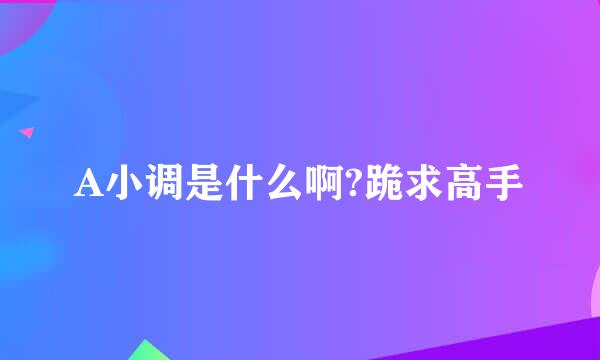 A小调是什么啊?跪求高手